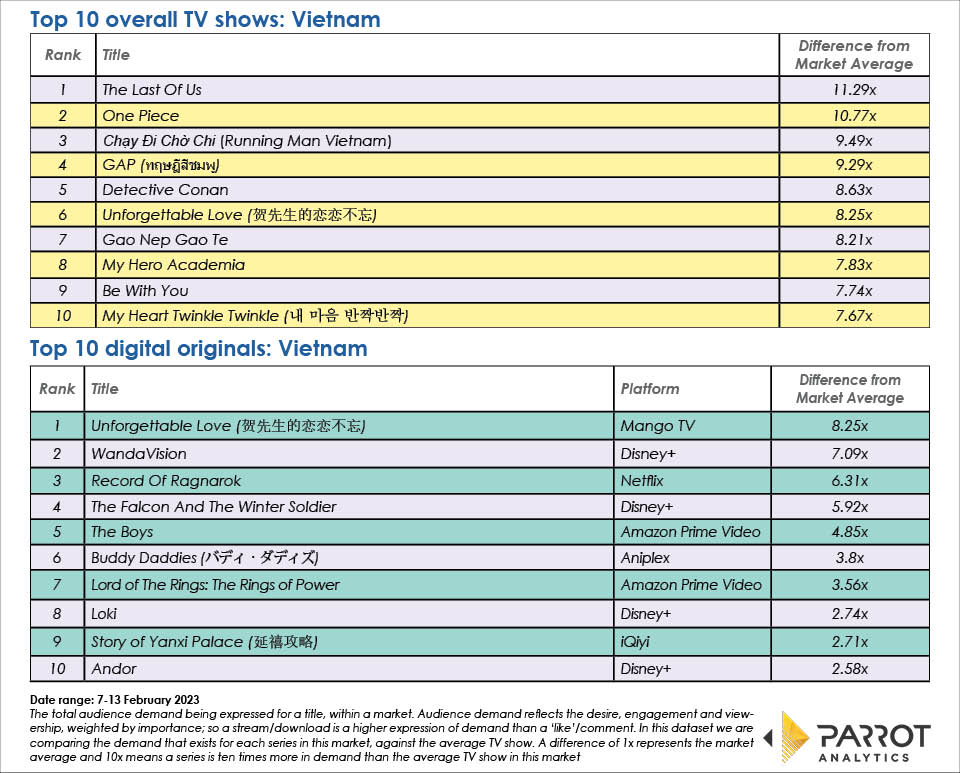 Top 10 overall TV shows: Vietnam

| Rank | Title | Difference from Market Average |
|---|---|---|
| 1 | The Last Of Us | 11.29x |
| 2 | One Piece | 10.77x |
| 3 | Chạy Đi Chờ Chi (Running Man Vietnam) | 9.49x |
| 4 | GAP (ทฤษฎีสีชมพู) | 9.29x |
| 5 | Detective Conan | 8.63x |
| 6 | Unforgettable Love (贺先生的恋恋不忘) | 8.25x |
| 7 | Gao Nep Gao Te | 8.21x |
| 8 | My Hero Academia | 7.83x |
| 9 | Be With You | 7.74x |
| 10 | My Heart Twinkle Twinkle (내 마음 반짝반짝) | 7.67x |

Top 10 digital originals: Vietnam

| Rank | Title | Platform | Difference from Market Average |
|---|---|---|---|
| 1 | Unforgettable Love (贺先生的恋恋不忘) | Mango TV | 8.25x |
| 2 | WandaVision | Disney+ | 7.09x |
| 3 | Record Of Ragnarok | Netflix | 6.31x |
| 4 | The Falcon And The Winter Soldier | Disney+ | 5.92x |
| 5 | The Boys | Amazon Prime Video | 4.85x |
| 6 | Buddy Daddies (バディ・ダディズ) | Aniplex | 3.8x |
| 7 | Lord of The Rings: The Rings of Power | Amazon Prime Video | 3.56x |
| 8 | Loki | Disney+ | 2.74x |
| 9 | Story of Yanxi Palace (延禧攻略) | iQiyi | 2.71x |
| 10 | Andor | Disney+ | 2.58x |

Date range: 7-13 February 2023
The total audience demand being expressed for a title, within a market. Audience demand reflects the desire, engagement and viewership, weighted by importance; so a stream/download is a higher expression of demand than a 'like'/comment. In this dataset we are comparing the demand that exists for each series in this market, against the average TV show. A difference of 1x represents the market average and 10x means a series is ten times more in demand than the average TV show in this market

PARROT ANALYTICS